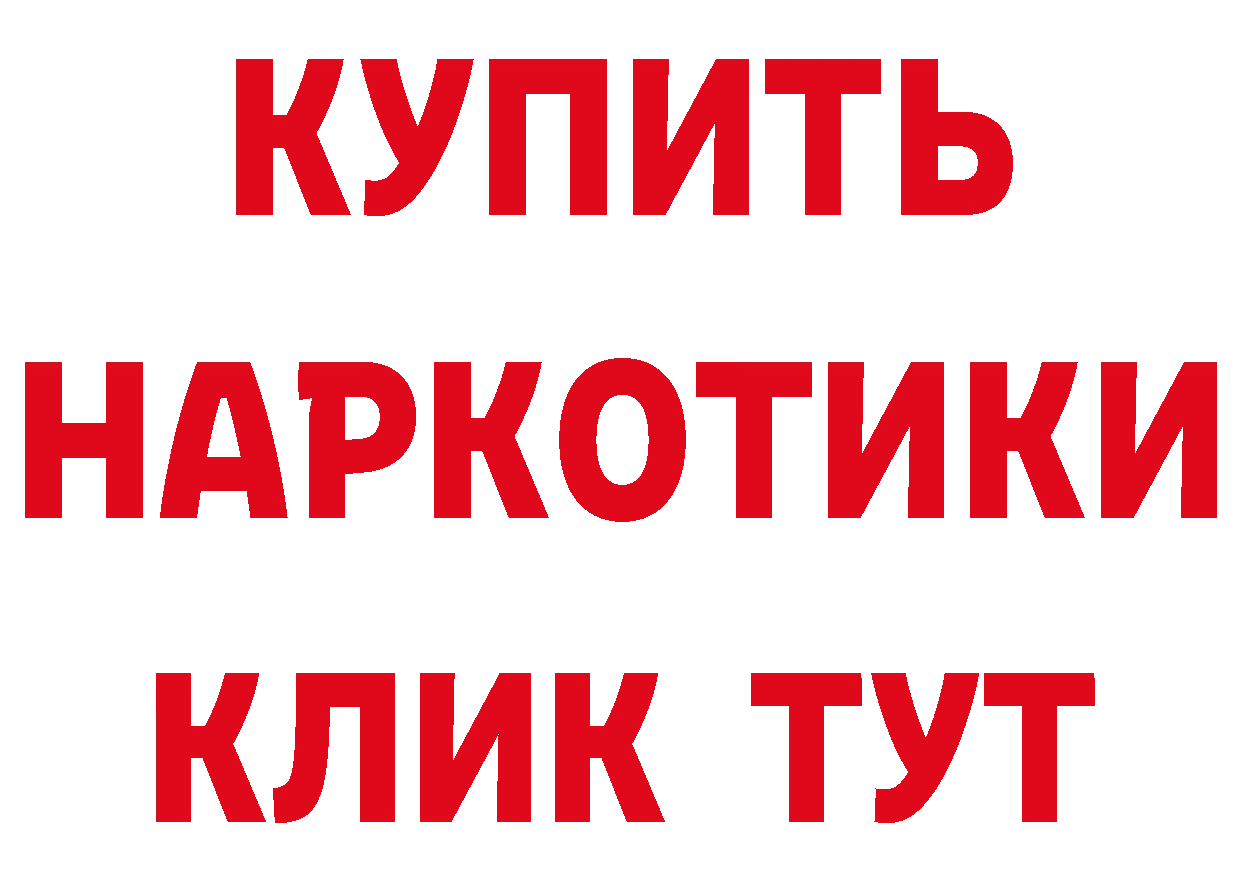 КУПИТЬ
НАРКОТИКИ
КЛИК ТУТ